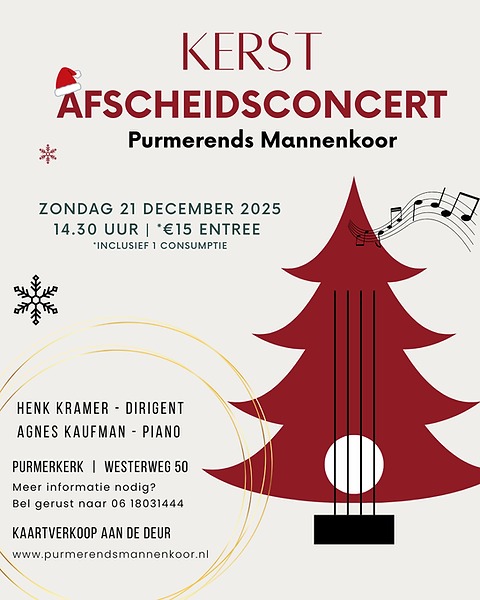 KERST
AFSCHEIDSCONCERT
Purmerends Mannenkoor

ZONDAG 21 DECEMBER 2025
14.30 UUR | *€15 ENTREE
*INCLUSIEF 1 CONSUMPTIE

HENK KRAMER - DIRIGENT
AGNES KAUFMAN - PIANO

PURMERKERK | WESTERWEG 50
Meer informatie nodig?
Bel gerust naar 06 18031444

KAARTVERKOOP AAN DE DEUR
www.purmerendsmannenkoor.nl